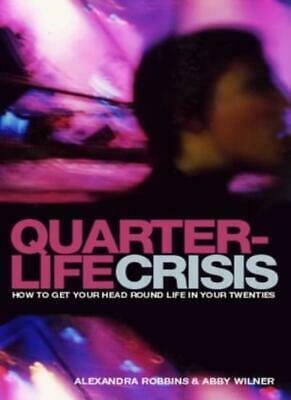 QUARTER-LIFE CRISIS

HOW TO GET YOUR HEAD ROUND LIFE IN YOUR TWENTIES

ALEXANDRA ROBBINS & ABBY WILNER